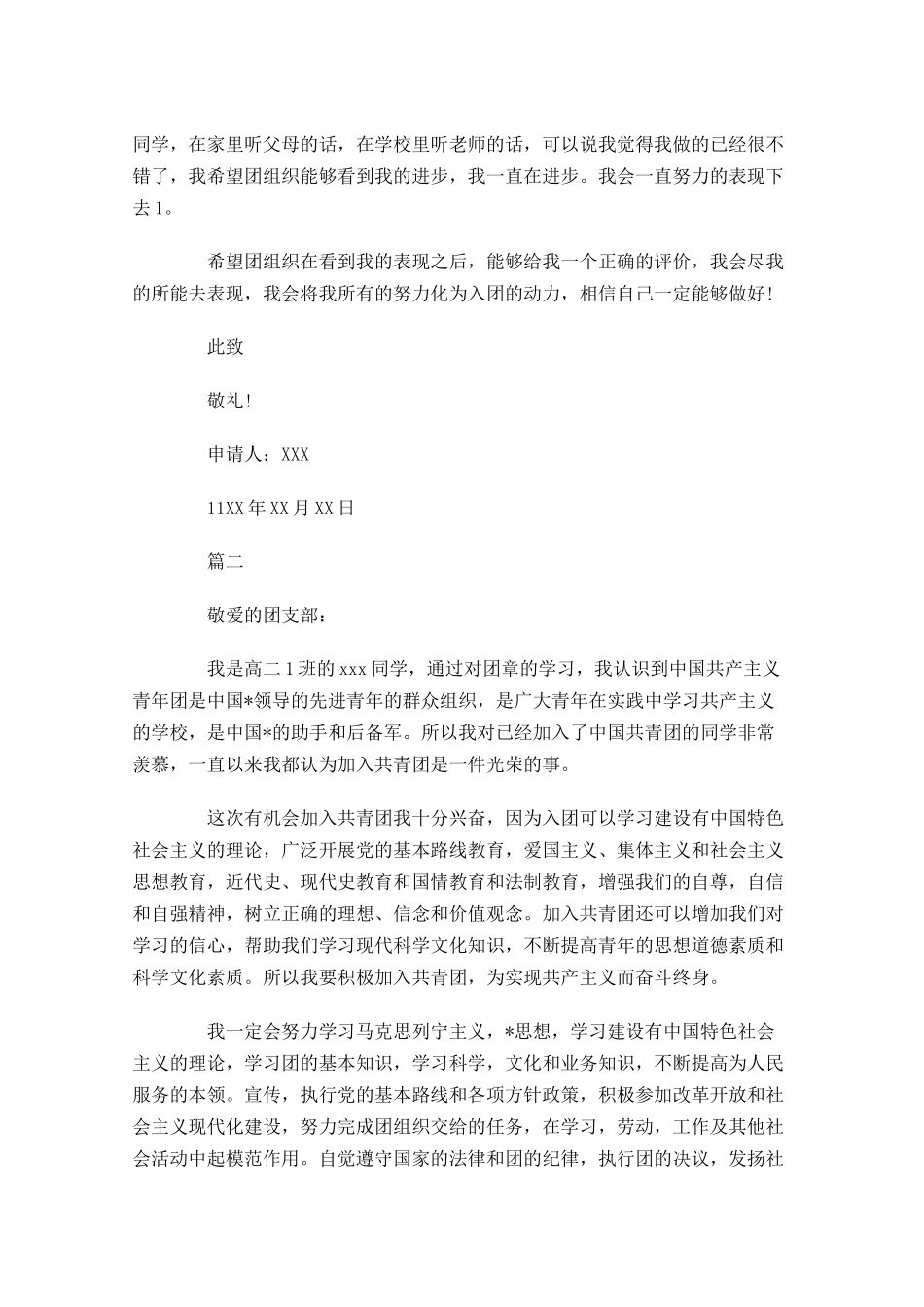 同学，在家里听父母的话，在学校里听老师的话，可以说我觉得我做的已经很不错了，我希望团组织能够看到我的进步，我一直在进步。我会一直努力的表现下去1。

希望团组织在看到我的表现之后，能够给我一个正确的评价，我会尽我的所能去表现，我会将我所有的努力化为入团的动力，相信自己一定能够做好！

此致

敬礼！

申请人：XXX

11XX年XX月XX日

篇二

敬爱的团支部：

我是高二1班的xxx同学，通过对团章的学习，我认识到中国共产主义青年团是中国*领导的先进青年的群众组织，是广大青年在实践中学习共产主义的学校，是中国*的助手和后备军。所以我对已经加入了中国共青团的同学非常羡慕，一直以来我都认为加入共青团是一件光荣的事。

这次有机会加入共青团我十分兴奋，因为入团可以学习建设有中国特色社会主义的理论，广泛开展党的基本路线教育，爱国主义、集体主义和社会主义思想教育，近代史、现代史教育和国情教育和法制教育，增强我们的自尊，自信和自强精神，树立正确的理想、信念和价值观念。加入共青团还可以增加我们对学习的信心，帮助我们学习现代科学文化知识，不断提高青年的思想道德素质和科学文化素质。所以我要积极加入共青团，为实现共产主义而奋斗终身。

我一定会努力学习马克思列宁主义，*思想，学习建设有中国特色社会主义的理论，学习团的基本知识，学习科学，文化和业务知识，不断提高为人民服务的本领。宣传，执行党的基本路线和各项方针政策，积极参加改革开放和社会主义现代化建设，努力完成团组织交给的任务，在学习，劳动，工作及其他社会活动中起模范作用。自觉遵守国家的法律和团的纪律，执行团的决议，发扬社